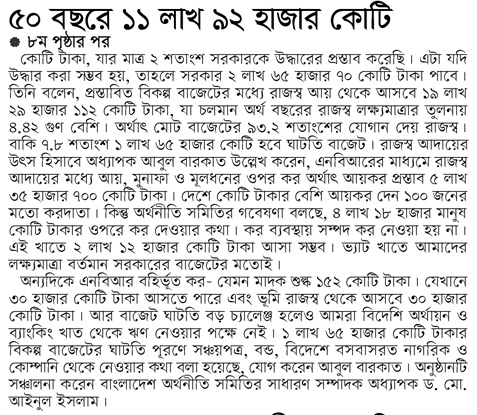 ৫০ বছরে ১১ লাখ ৯২ হাজার কোটি

৮ম পৃষ্ঠার পর

কোটি টাকা, যার মাত্র ২ শতাংশ সরকারকে উদ্ধারের প্রস্তাব করেছি। এটা যদি উদ্ধার করা সম্ভব হয়, তাহলে সরকার ২ লাখ ৬৫ হাজার ৭০ কোটি টাকা পাবে। তিনি বলেন, প্রস্তাবিত বিকল্প বাজেটের মধ্যে রাজস্ব আয় থেকে আসবে ১৯ লাখ ২৯ হাজার ১১২ কোটি টাকা, যা চলমান অর্থ বছরের রাজস্ব লক্ষ্যমাত্রার তুলনায় ৪.৪২ গুণ বেশি। অর্থাৎ মোট বাজেটের ৯৩.২ শতাংশের যোগান দেয় রাজস্ব। বাকি ৭.৮ শতাংশ ১ লাখ ৬৫ হাজার কোটি হবে ঘাটতি বাজেট। রাজস্ব আদায়ের উৎস হিসাবে অধ্যাপক আবুল বারকাত উল্লেখ করেন, এনবিআরের মাধ্যমে রাজস্ব আদায়ের মধ্যে আয়, মুনাফা ও মূলধনের ওপর কর অর্থাৎ আয়কর প্রস্তাব ৫ লাখ ৩৫ হাজার ৭০০ কোটি টাকা। দেশে কোটি টাকার বেশি আয়কর দেন ১০০ জনের মতো করদাতা। কিন্তু অর্থনীতি সমিতির গবেষণা বলছে, ৪ লাখ ১৮ হাজার মানুষ কোটি টাকার ওপরে কর দেওয়ার কথা। কর ব্যবস্থায় সম্পদ কর নেওয়া হয় না। এই খাতে ২ লাখ ১২ হাজার কোটি টাকা আসা সম্ভব। ভ্যাট খাতে আমাদের লক্ষ্যমাত্রা বর্তমান সরকারের বাজেটের মতোই।

অন্যদিকে এনবিআর বহির্ভূত কর- যেমন মাদক শুল্ক ১৫২ কোটি টাকা। যেখানে ৩০ হাজার কোটি টাকা আসতে পারে এবং ভূমি রাজস্ব থেকে আসবে ৩০ হাজার কোটি টাকা। আর বাজেট ঘাটতি বড় চ্যালেঞ্জ হলেও আমরা বিদেশি অর্থায়ন ও ব্যাংকিং খাত থেকে ঋণ নেওয়ার পক্ষে নেই। ১ লাখ ৬৫ হাজার কোটি টাকার বিকল্প বাজেটের ঘাটতি পূরণে সঞ্চয়পত্র, বন্ড, বিদেশে বসবাসরত নাগরিক ও কোম্পানি থেকে নেওয়ার কথা বলা হয়েছে, যোগ করেন আবুল বারকাত। অনুষ্ঠানটি সঞ্চালনা করেন বাংলাদেশ অর্থনীতি সমিতির সাধারণ সম্পাদক অধ্যাপক ড. মো. আইনুল ইসলাম।